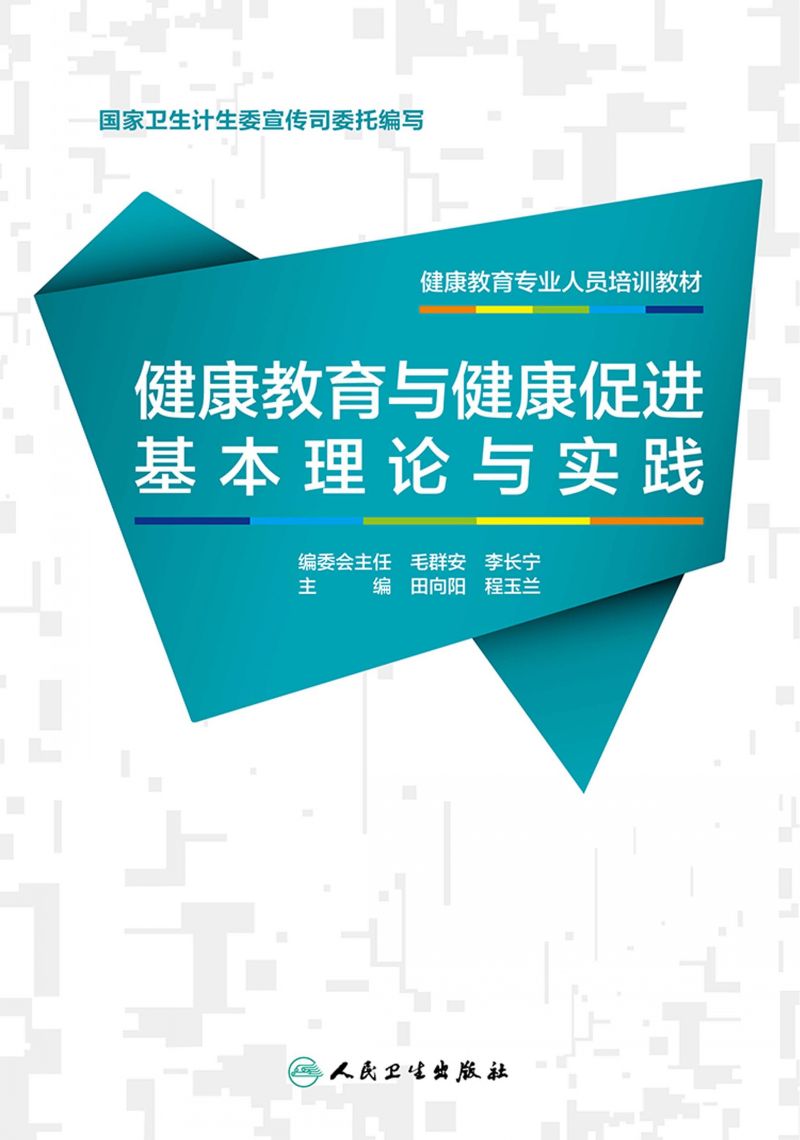 国家卫生计生委宣传司委托编写

健康教育专业人员培训教材

健康教育与健康促进
基本理论与实践

编委会主任　毛群安　李长宁
主　　编　田向阳　程玉兰

人民卫生出版社